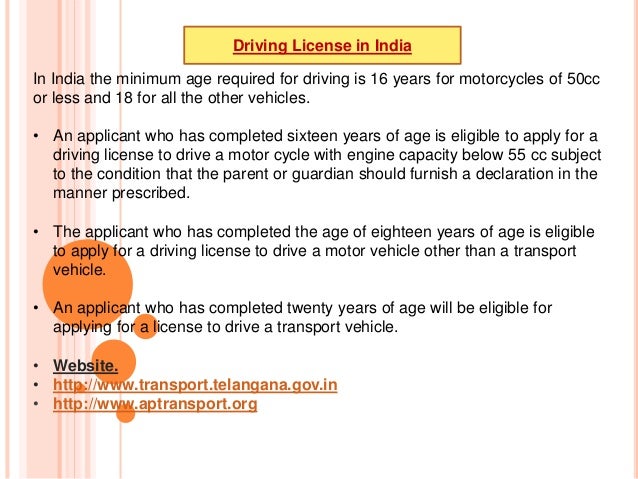 Driving License in India

In India the minimum age required for driving is 16 years for motorcycles of 50cc or less and 18 for all the other vehicles.

• An applicant who has completed sixteen years of age is eligible to apply for a driving license to drive a motor cycle with engine capacity below 55 cc subject to the condition that the parent or guardian should furnish a declaration in the manner prescribed.

• The applicant who has completed the age of eighteen years of age is eligible to apply for a driving license to drive a motor vehicle other than a transport vehicle.

• An applicant who has completed twenty years of age will be eligible for applying for a license to drive a transport vehicle.

• Website.
• http://www.transport.telangana.gov.in
• http://www.aptransport.org